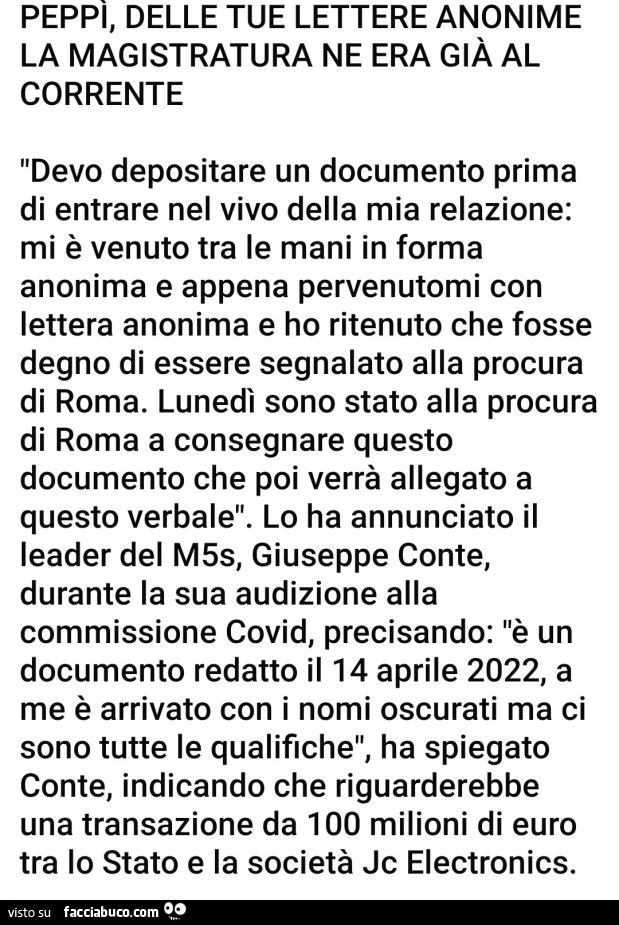 PEPPÌ, DELLE TUE LETTERE ANONIME LA MAGISTRATURA NE ERA GIÀ AL CORRENTE

"Devo depositare un documento prima di entrare nel vivo della mia relazione: mi è venuto tra le mani in forma anonima e appena pervenutomi con lettera anonima e ho ritenuto che fosse degno di essere segnalato alla procura di Roma. Lunedì sono stato alla procura di Roma a consegnare questo documento che poi verrà allegato a questo verbale". Lo ha annunciato il leader del M5s, Giuseppe Conte, durante la sua audizione alla commissione Covid, precisando: "è un documento redatto il 14 aprile 2022, a me è arrivato con i nomi oscurati ma ci sono tutte le qualifiche", ha spiegato Conte, indicando che riguarderebbe una transazione da 100 milioni di euro tra lo Stato e la società Jc Electronics.

visto su facciabuco.com